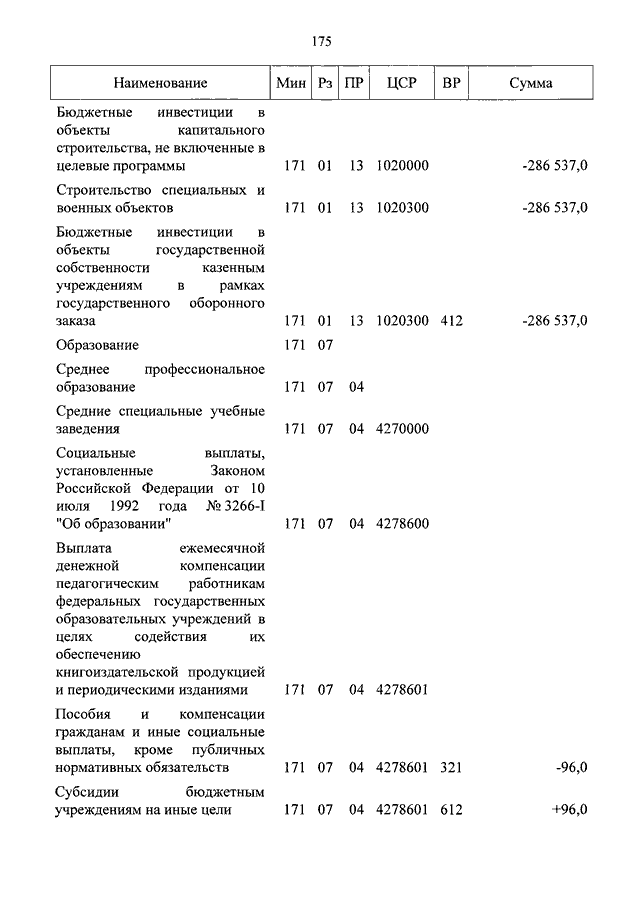 175

| Наименование | Мин | Рз | ПР | ЦСР | ВР | Сумма |
|---|---|---|---|---|---|---|
| Бюджетные инвестиции в объекты капитального строительства, не включенные в целевые программы | 171 | 01 | 13 | 1020000 | | -286 537,0 |
| Строительство специальных и военных объектов | 171 | 01 | 13 | 1020300 | | -286 537,0 |
| Бюджетные инвестиции в объекты государственной собственности казенным учреждениям в рамках государственного оборонного заказа | 171 | 01 | 13 | 1020300 | 412 | -286 537,0 |
| Образование | 171 | 07 | | | | |
| Среднее профессиональное образование | 171 | 07 | 04 | | | |
| Средние специальные учебные заведения | 171 | 07 | 04 | 4270000 | | |
| Социальные выплаты, установленные Законом Российской Федерации от 10 июля 1992 года № 3266-I "Об образовании" | 171 | 07 | 04 | 4278600 | | |
| Выплата ежемесячной денежной компенсации педагогическим работникам федеральных государственных образовательных учреждений в целях содействия их обеспечению книгоиздательской продукцией и периодическими изданиями | 171 | 07 | 04 | 4278601 | | |
| Пособия и компенсации гражданам и иные социальные выплаты, кроме публичных нормативных обязательств | 171 | 07 | 04 | 4278601 | 321 | -96,0 |
| Субсидии бюджетным учреждениям на иные цели | 171 | 07 | 04 | 4278601 | 612 | +96,0 |